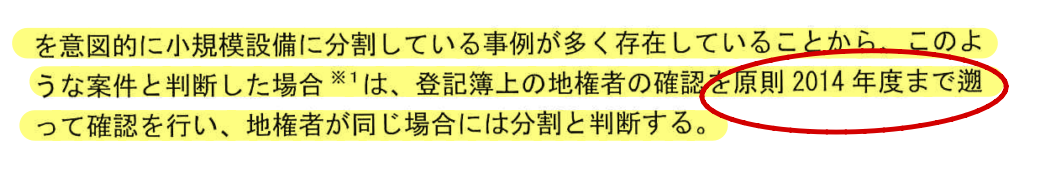 を意図的に小規模設備に分割している事例が多く存在していることから、このような案件と判断した場合$^{※1}$は、登記簿上の地権者の確認を原則 2014 年度まで遡って確認を行い、地権者が同じ場合には分割と判断する。